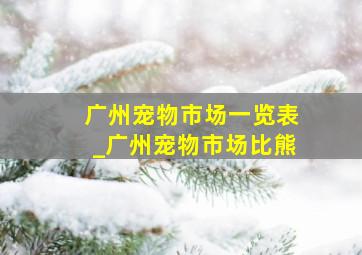 广州宠物市场一览表
_广州宠物市场比熊